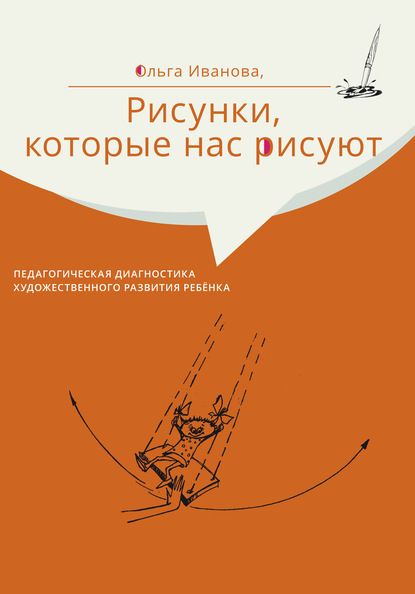 Ольга Иванова,

Рисунки, которые нас рисуют

ПЕДАГОГИЧЕСКАЯ ДИАГНОСТИКА ХУДОЖЕСТВЕННОГО РАЗВИТИЯ РЕБЁНКА